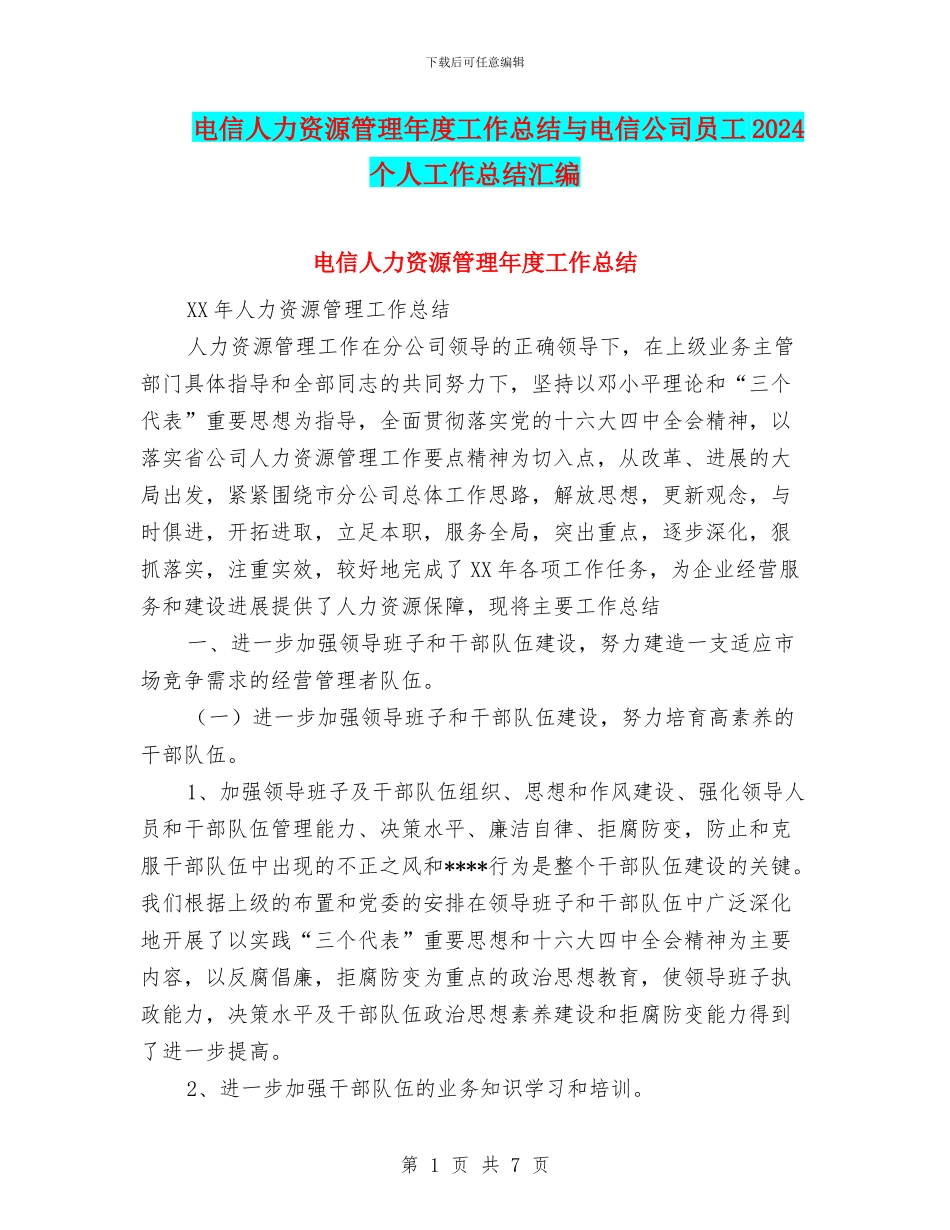 下载后可任意编辑

电信人力资源管理年度工作总结与电信公司员工 2024 个人工作总结汇编

电信人力资源管理年度工作总结

XX 年人力资源管理工作总结

人力资源管理工作在分公司领导的正确领导下，在上级业务主管部门具体指导和全部同志的共同努力下，坚持以邓小平理论和“三个代表”重要思想为指导，全面贯彻落实党的十六大四中全会精神，以落实省公司人力资源管理工作要点精神为切入点，从改革、进展的大局出发，紧紧围绕市分公司总体工作思路，解放思想，更新观念，与时俱进，开拓进取，立足本职，服务全局，突出重点，逐步深化，狠抓落实，注重实效，较好地完成了 XX 年各项工作任务，为企业经营服务和建设进展提供了人力资源保障，现将主要工作总结

一、进一步加强领导班子和干部队伍建设，努力建造一支适应市场竞争需求的经营管理者队伍。

（一）进一步加强领导班子和干部队伍建设，努力培育高素养的干部队伍。

1、加强领导班子及干部队伍组织、思想和作风建设、强化领导人员和干部队伍管理能力、决策水平、廉洁自律、拒腐防变，防止和克服干部队伍中出现的不正之风和****行为是整个干部队伍建设的关键。我们根据上级的布置和党委的安排在领导班子和干部队伍中广泛深化地开展了以实践“三个代表”重要思想和十六大四中全会精神为主要内容，以反腐倡廉，拒腐防变为重点的政治思想教育，使领导班子执政能力，决策水平及干部队伍政治思想素养建设和拒腐防变能力得到了进一步提高。

2、进一步加强干部队伍的业务知识学习和培训。

第 1 页 共 7 页